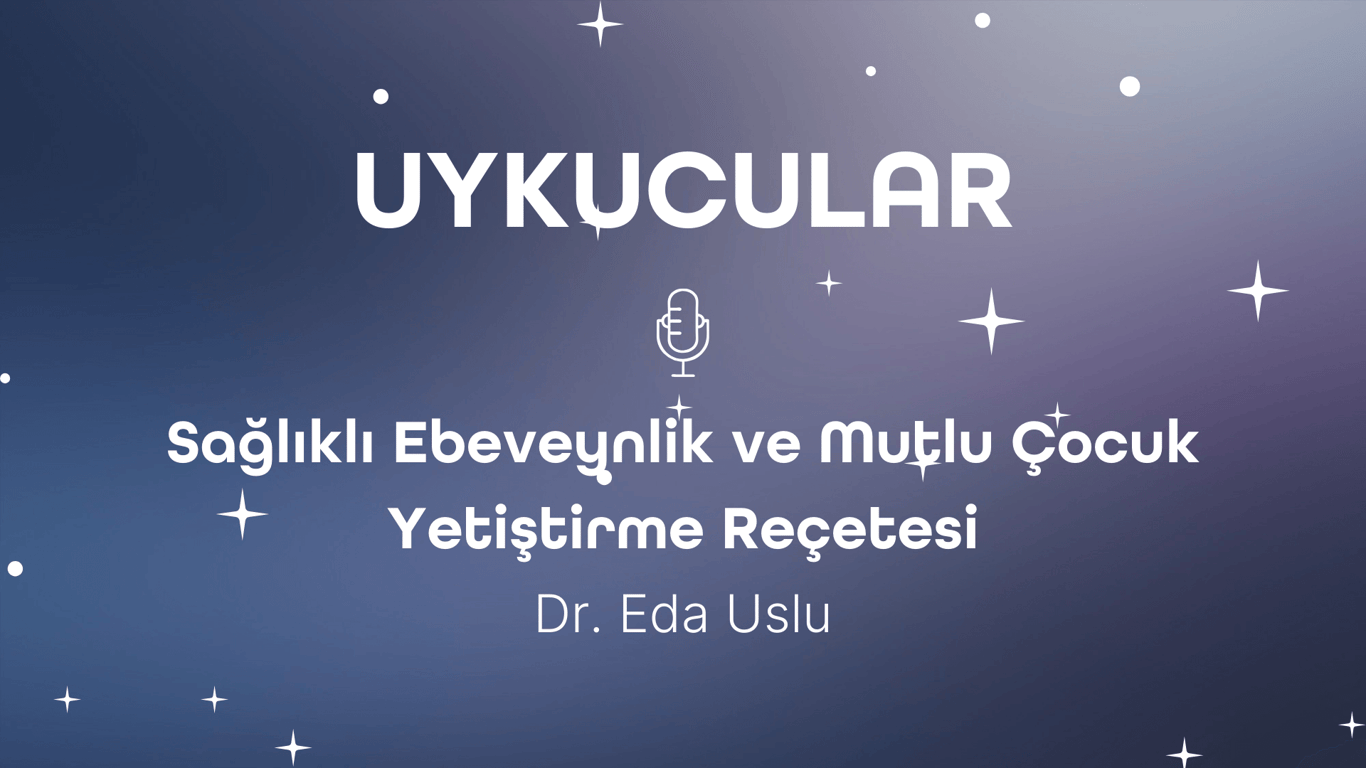 UYKUCULAR

Sağlıklı Ebeveynlik ve Mutlu Çocuk Yetiştirme Reçetesi

Dr. Eda Uslu